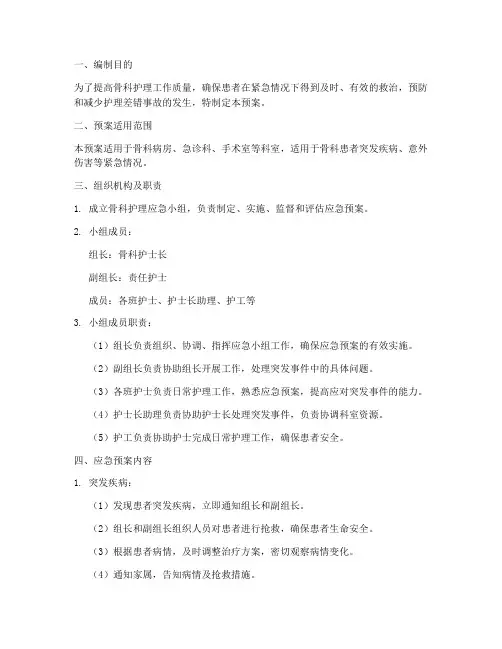 一、编制目的

为了提高骨科护理工作质量，确保患者在紧急情况下得到及时、有效的救治，预防和减少护理差错事故的发生，特制定本预案。

二、预案适用范围

本预案适用于骨科病房、急诊科、手术室等科室，适用于骨科患者突发疾病、意外伤害等紧急情况。

三、组织机构及职责

1. 成立骨科护理应急小组，负责制定、实施、监督和评估应急预案。

2. 小组成员：

组长：骨科护士长

副组长：责任护士

成员：各班护士、护士长助理、护工等

3. 小组成员职责：

（1）组长负责组织、协调、指挥应急小组工作，确保应急预案的有效实施。

（2）副组长负责协助组长开展工作，处理突发事件中的具体问题。

（3）各班护士负责日常护理工作，熟悉应急预案，提高应对突发事件的能力。

（4）护士长助理负责协助护士长处理突发事件，负责协调科室资源。

（5）护工负责协助护士完成日常护理工作，确保患者安全。

四、应急预案内容

1. 突发疾病：

（1）发现患者突发疾病，立即通知组长和副组长。

（2）组长和副组长组织人员对患者进行抢救，确保患者生命安全。

（3）根据患者病情，及时调整治疗方案，密切观察病情变化。

（4）通知家属，告知病情及抢救措施。